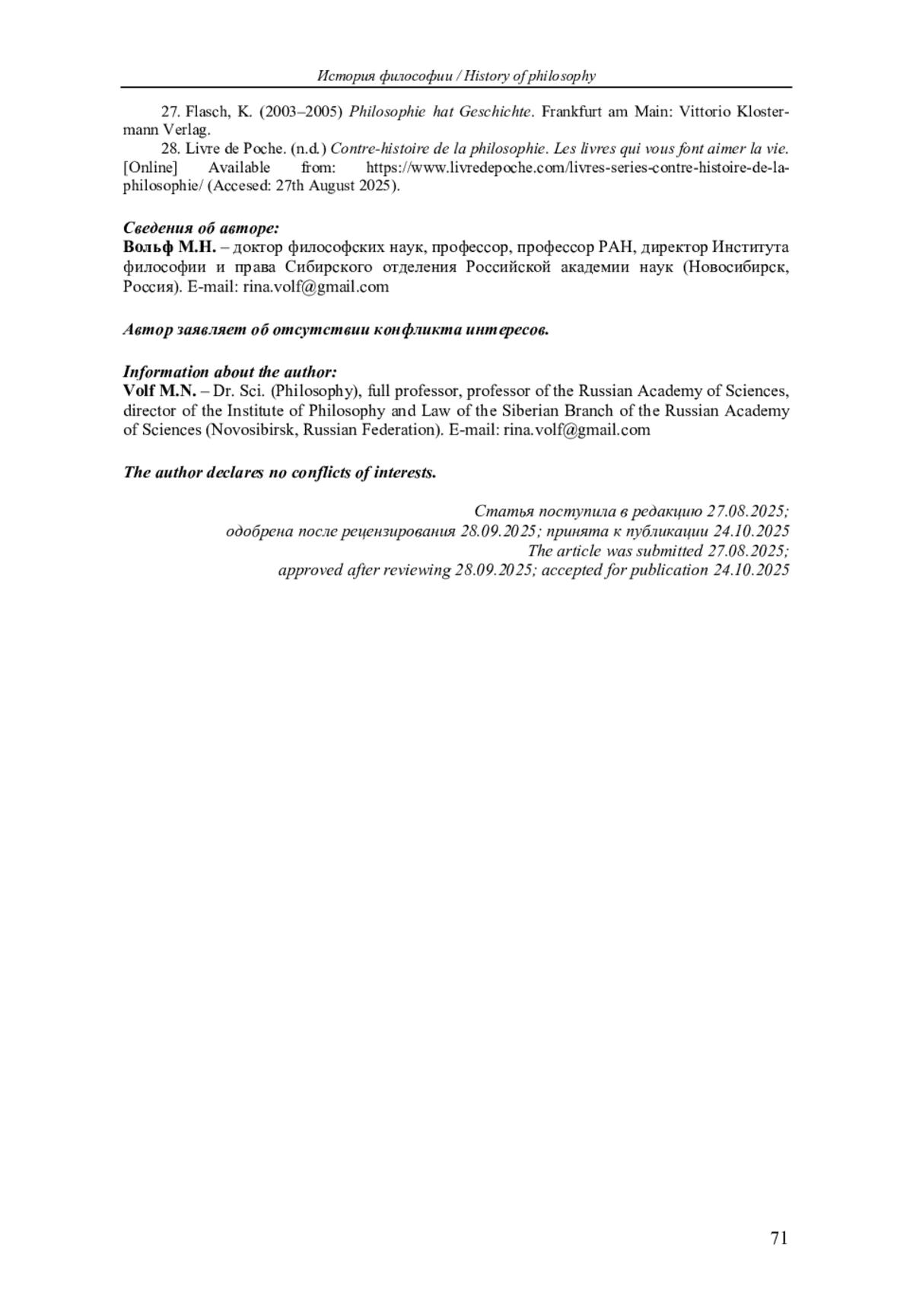 История философии / History of philosophy

27. Flasch, K. (2003–2005) Philosophie hat Geschichte. Frankfurt am Main: Vittorio Klostermann Verlag.

28. Livre de Poche. (n.d.) Contre-histoire de la philosophie. Les livres qui vous font aimer la vie. [Online] Available from: https://www.livredepoche.com/livres-series-contre-histoire-de-la-philosophie/ (Accesed: 27th August 2025).

Сведения об авторе:
Вольф М.Н. – доктор философских наук, профессор, профессор РАН, директор Института философии и права Сибирского отделения Российской академии наук (Новосибирск, Россия). E-mail: rina.volf@gmail.com

Автор заявляет об отсутствии конфликта интересов.

Information about the author:
Volf M.N. – Dr. Sci. (Philosophy), full professor, professor of the Russian Academy of Sciences, director of the Institute of Philosophy and Law of the Siberian Branch of the Russian Academy of Sciences (Novosibirsk, Russian Federation). E-mail: rina.volf@gmail.com

The author declares no conflicts of interests.

Статья поступила в редакцию 27.08.2025;
одобрена после рецензирования 28.09.2025; принята к публикации 24.10.2025
The article was submitted 27.08.2025;
approved after reviewing 28.09.2025; accepted for publication 24.10.2025

71